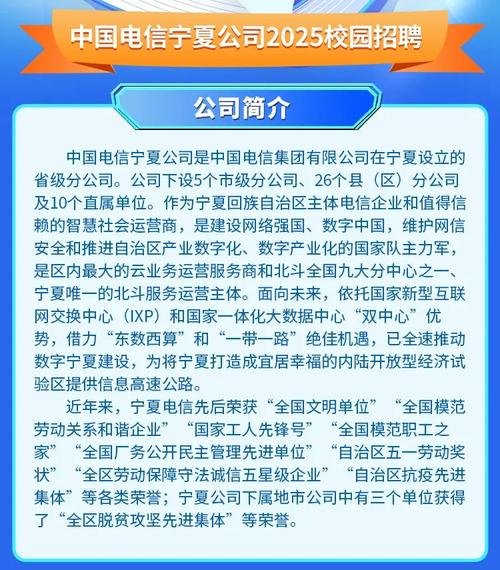 中国电信宁夏公司2025校园招聘

公司简介

中国电信宁夏公司是中国电信集团有限公司在宁夏设立的省级分公司。公司下设5个市级分公司、26个县（区）分公司及10个直属单位。作为宁夏回族自治区主体电信企业和值得信赖的智慧社会运营商，是建设网络强国、数字中国，维护网信安全和推进自治区产业数字化、数字产业化的国家队主力军，是区内最大的云业务运营服务商和北斗全国九大分中心之一、宁夏唯一的北斗服务运营主体。面向未来，依托国家新型互联网交换中心（IXP）和国家一体化大数据中心“双中心”优势，借力“东数西算”和“一带一路”绝佳机遇，已全速推动数字宁夏建设，为将宁夏打造成宜居幸福的内陆开放型经济试验区提供信息高速公路。

近年来，宁夏电信先后荣获“全国文明单位”“全国模范劳动关系和谐企业”“国家工人先锋号”“全国模范职工之家”“全国厂务公开民主管理先进单位”“自治区五一劳动奖状”“全区劳动保障守法诚信五星级企业”“自治区抗疫先进集体”等各类荣誉；宁夏公司下属地市公司中有三个单位获得了“全区脱贫攻坚先进集体”等荣誉。